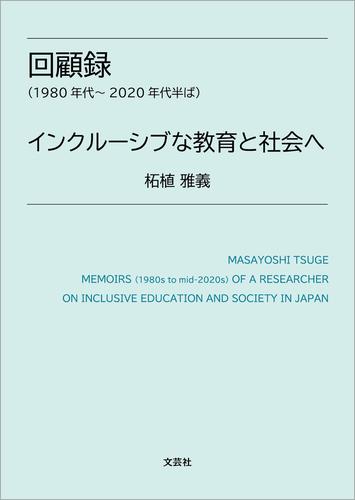 回顧録
（1980 年代～ 2020 年代半ば）

インクルーシブな教育と社会へ

柘植 雅義

MASAYOSHI TSUGE
MEMOIRS (1980s to mid-2020s) OF A RESEARCHER
ON INCLUSIVE EDUCATION AND SOCIETY IN JAPAN

文芸社